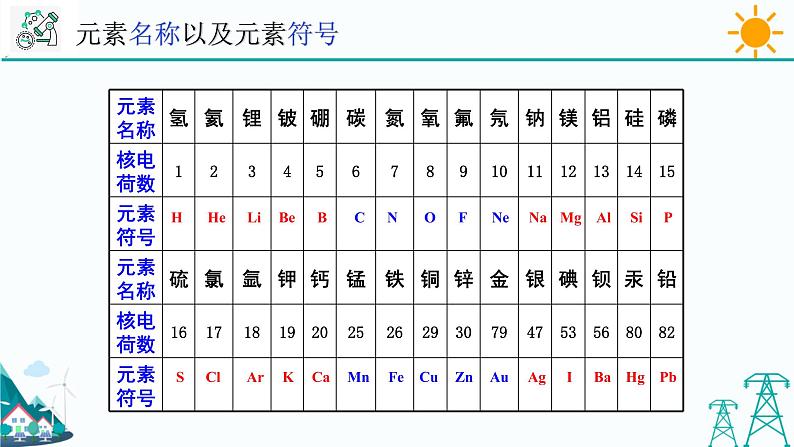 元素名称以及元素符号

| 元素名称 | 氢 | 氦 | 锂 | 铍 | 硼 | 碳 | 氮 | 氧 | 氟 | 氖 | 钠 | 镁 | 铝 | 硅 | 磷 |
|---|---|---|---|---|---|---|---|---|---|---|---|---|---|---|---|
| 核电荷数 | 1 | 2 | 3 | 4 | 5 | 6 | 7 | 8 | 9 | 10 | 11 | 12 | 13 | 14 | 15 |
| 元素符号 | H | He | Li | Be | B | C | N | O | F | Ne | Na | Mg | Al | Si | P |
| 元素名称 | 硫 | 氯 | 氩 | 钾 | 钙 | 锰 | 铁 | 铜 | 锌 | 金 | 银 | 碘 | 钡 | 汞 | 铅 |
| 核电荷数 | 16 | 17 | 18 | 19 | 20 | 25 | 26 | 29 | 30 | 79 | 47 | 53 | 56 | 80 | 82 |
| 元素符号 | S | Cl | Ar | K | Ca | Mn | Fe | Cu | Zn | Au | Ag | I | Ba | Hg | Pb |